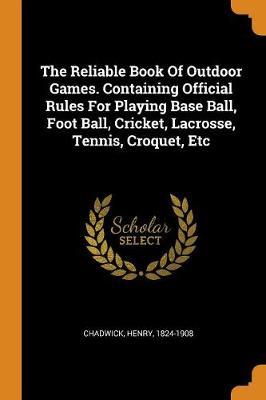 The Reliable Book Of Outdoor Games. Containing Official Rules For Playing Base Ball, Foot Ball, Cricket, Lacrosse, Tennis, Croquet, Etc

Scholar
SELECT

CHADWICK, HENRY, 1824-1908